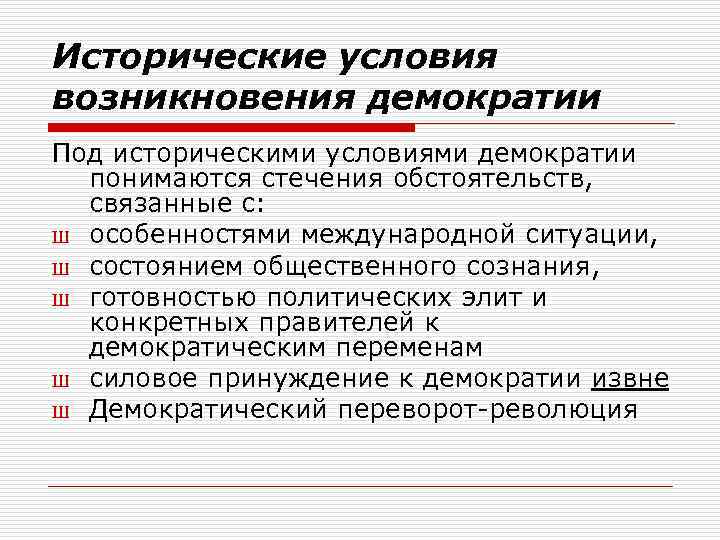 Исторические условия возникновения демократии

Под историческими условиями демократии понимаются стечения обстоятельств, связанные с:

ш особенностями международной ситуации,
ш состоянием общественного сознания,
ш готовностью политических элит и конкретных правителей к демократическим переменам
ш силовое принуждение к демократии извне
ш Демократический переворот-революция